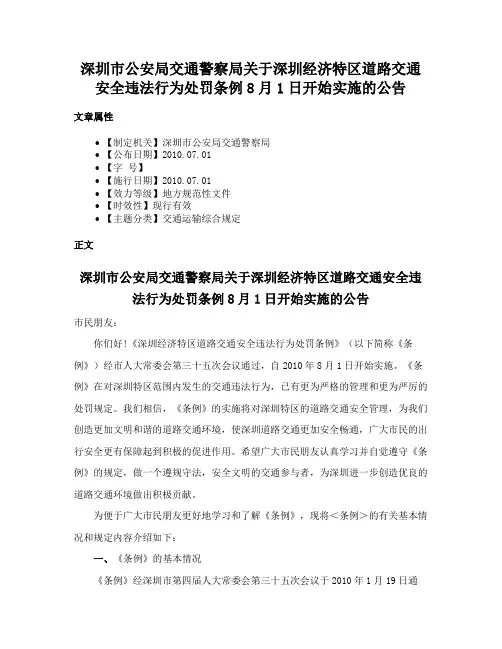 深圳市公安局交通警察局关于深圳经济特区道路交通安全违法行为处罚条例 8 月 1 日开始实施的公告

文章属性

• 【制定机关】深圳市公安局交通警察局
• 【公布日期】2010.07.01
• 【字 号】
• 【施行日期】2010.07.01
• 【效力等级】地方规范性文件
• 【时效性】现行有效
• 【主题分类】交通运输综合规定

正文

深圳市公安局交通警察局关于深圳经济特区道路交通安全违法行为处罚条例 8 月 1 日开始实施的公告

市民朋友：

你们好！《深圳经济特区道路交通安全违法行为处罚条例》（以下简称《条例》）经市人大常委会第三十五次会议通过，自 2010 年 8 月 1 日开始实施。《条例》在对深圳特区范围内发生的交通违法行为，已有更为严格的管理和更为严厉的处罚规定。我们相信，《条例》的实施将对深圳特区的道路交通安全管理，为我们创造更加文明和谐的道路交通环境，使深圳道路交通更加安全畅通，广大市民的出行安全更有保障起到积极的促进作用。希望广大市民朋友认真学习并自觉遵守《条例》的规定，做一个遵规守法，安全文明的交通参与者，为深圳进一步创造优良的道路交通环境做出积极贡献。

为便于广大市民朋友更好地学习和了解《条例》，现将＜条例＞的有关基本情况和规定内容介绍如下：

一、《条例》的基本情况

《条例》经深圳市第四届人大常委会第三十五次会议于 2010 年 1 月 19 日通